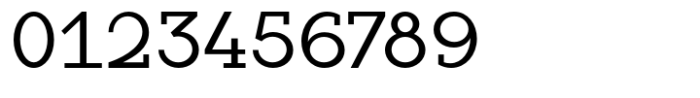 0123456789